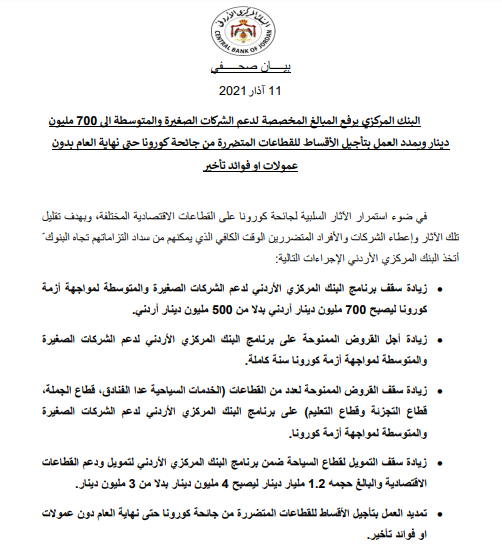 البنك المركزي الأردني
CENTRAL BANK OF JORDAN

بيـــان صحـــفي

11 آذار 2021

البنك المركزي يرفع المبالغ المخصصة لدعم الشركات الصغيرة والمتوسطة إلى 700 مليون دينار ويمدد العمل بتأجيل الأقساط للقطاعات المتضررة من جائحة كورونا حتى نهاية العام بدون عمولات او فوائد تأخير

في ضوء استمرار الآثار السلبية لجائحة كورونا على القطاعات الاقتصادية المختلفة، وبهدف تقليل تلك الآثار وإعطاء الشركات والأفراد المتضررين الوقت الكافي الذي يمكنهم من سداد التزاماتهم تجاه البنوك" أتخذ البنك المركزي الأردني الإجراءات التالية:

• زيادة سقف برنامج البنك المركزي الأردني لدعم الشركات الصغيرة والمتوسطة لمواجهة أزمة كورونا ليصبح 700 مليون دينار أردني بدلا من 500 مليون دينار أردني.

• زيادة أجل القروض الممنوحة على برنامج البنك المركزي الأردني لدعم الشركات الصغيرة والمتوسطة لمواجهة أزمة كورونا سنة كاملة.

• زيادة سقف القروض الممنوحة لعدد من القطاعات (الخدمات السياحية عدا الفنادق، قطاع الجملة، قطاع التجزئة وقطاع التعليم) على برنامج البنك المركزي الأردني لدعم الشركات الصغيرة والمتوسطة لمواجهة أزمة كورونا.

• زيادة سقف التمويل لقطاع السياحة ضمن برنامج البنك المركزي الأردني لتمويل ودعم القطاعات الاقتصادية والبالغ حجمه 1.2 مليار دينار ليصبح 4 مليون دينار بدلا من 3 مليون دينار.

• تمديد العمل بتأجيل الأقساط للقطاعات المتضررة من جائحة كورونا حتى نهاية العام دون عمولات او فوائد تأخير.